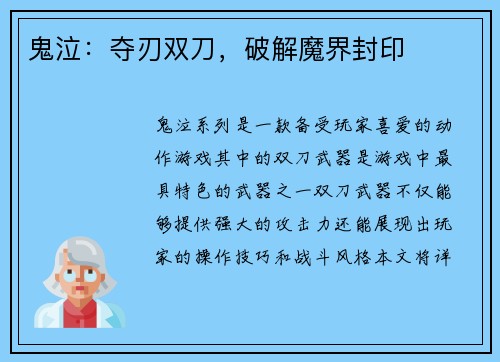 鬼泣：夺刃双刀，破解魔界封印

鬼泣系列是一款备受玩家喜爱的动作游戏其中的双刀武器是游戏中最具特色的武器之一双刀武器不仅能够提供强大的攻击力还能展现出玩家的操作技巧和战斗风格本文将详